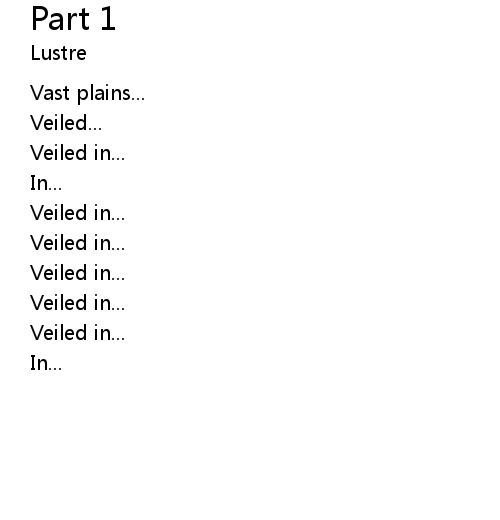 Part 1

Lustre

Vast plains…
Veiled…
Veiled in…
In…
Veiled in…
Veiled in…
Veiled in…
Veiled in…
Veiled in…
In…